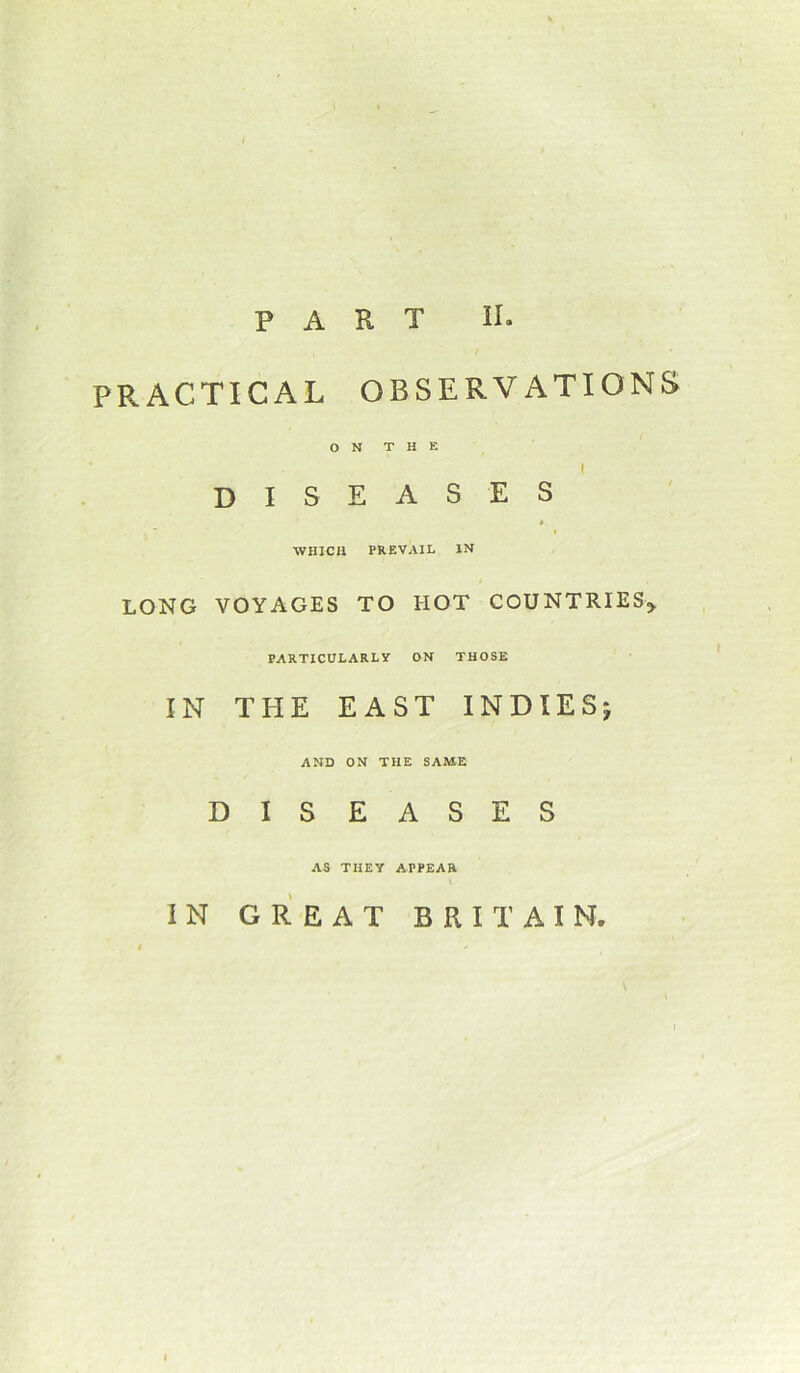 PART II.

PRACTICAL OBSERVATIONS

ON THE

DISEASES

WHICH PREVAIL IN

LONG VOYAGES TO HOT COUNTRIES,

PARTICULARLY ON THOSE

IN THE EAST INDIES;

AND ON THE SAME

DISEASES

AS THEY APPEAR

IN GREAT BRITAIN.